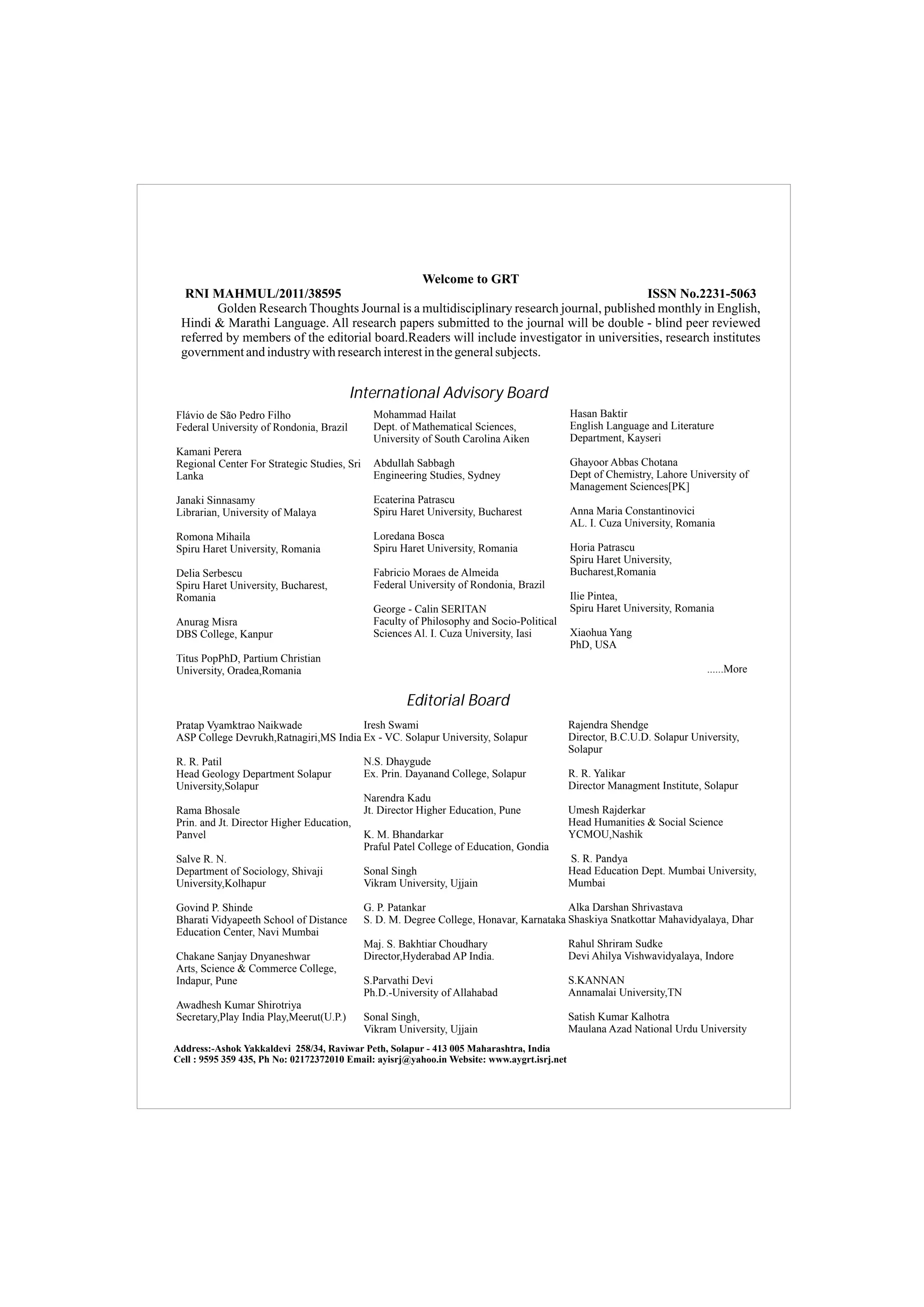 Welcome to GRT

RNI MAHMUL/2011/38595 ISSN No.2231-5063

Golden Research Thoughts Journal is a multidisciplinary research journal, published monthly in English, Hindi & Marathi Language. All research papers submitted to the journal will be double - blind peer reviewed referred by members of the editorial board.Readers will include investigator in universities, research institutes government and industry with research interest in the general subjects.

International Advisory Board

Flávio de São Pedro Filho
Federal University of Rondonia, Brazil

Kamani Perera
Regional Center For Strategic Studies, Sri Lanka

Janaki Sinnasamy
Librarian, University of Malaya

Romona Mihaila
Spiru Haret University, Romania

Delia Serbescu
Spiru Haret University, Bucharest, Romania

Anurag Misra
DBS College, Kanpur

Titus PopPhD, Partium Christian University, Oradea,Romania

Mohammad Hailat
Dept. of Mathematical Sciences, University of South Carolina Aiken

Abdullah Sabbagh
Engineering Studies, Sydney

Ecaterina Patrascu
Spiru Haret University, Bucharest

Loredana Bosca
Spiru Haret University, Romania

Fabricio Moraes de Almeida
Federal University of Rondonia, Brazil

George - Calin SERITAN
Faculty of Philosophy and Socio-Political Sciences Al. I. Cuza University, Iasi

Hasan Baktir
English Language and Literature Department, Kayseri

Ghayoor Abbas Chotana
Dept of Chemistry, Lahore University of Management Sciences[PK]

Anna Maria Constantinovici
AL. I. Cuza University, Romania

Horia Patrascu
Spiru Haret University, Bucharest,Romania

Ilie Pintea,
Spiru Haret University, Romania

Xiaohua Yang
PhD, USA

......More

Editorial Board

Pratap Vyamktrao Naikwade
ASP College Devrukh,Ratnagiri,MS India

R. R. Patil
Head Geology Department Solapur University,Solapur

Rama Bhosale
Prin. and Jt. Director Higher Education, Panvel

Salve R. N.
Department of Sociology, Shivaji University,Kolhapur

Govind P. Shinde
Bharati Vidyapeeth School of Distance Education Center, Navi Mumbai

Chakane Sanjay Dnyaneshwar
Arts, Science & Commerce College, Indapur, Pune

Awadhesh Kumar Shirotriya
Secretary,Play India Play,Meerut(U.P.)

Iresh Swami
Ex - VC. Solapur University, Solapur

N.S. Dhaygude
Ex. Prin. Dayanand College, Solapur

Narendra Kadu
Jt. Director Higher Education, Pune

K. M. Bhandarkar
Praful Patel College of Education, Gondia

Sonal Singh
Vikram University, Ujjain

G. P. Patankar
S. D. M. Degree College, Honavar, Karnataka

Maj. S. Bakhtiar Choudhary
Director,Hyderabad AP India.

S.Parvathi Devi
Ph.D.-University of Allahabad

Sonal Singh,
Vikram University, Ujjain

Rajendra Shendge
Director, B.C.U.D. Solapur University, Solapur

R. R. Yalikar
Director Managment Institute, Solapur

Umesh Rajderkar
Head Humanities & Social Science YCMOU,Nashik

S. R. Pandya
Head Education Dept. Mumbai University, Mumbai

Alka Darshan Shrivastava
Shaskiya Snatkottar Mahavidyalaya, Dhar

Rahul Shriram Sudke
Devi Ahilya Vishwavidyalaya, Indore

S.KANNAN
Annamalai University,TN

Satish Kumar Kalhotra
Maulana Azad National Urdu University

Address:-Ashok Yakkaldevi 258/34, Raviwar Peth, Solapur - 413 005 Maharashtra, India
Cell : 9595 359 435, Ph No: 02172372010 Email: ayisrj@yahoo.in Website: www.aygrt.isrj.net